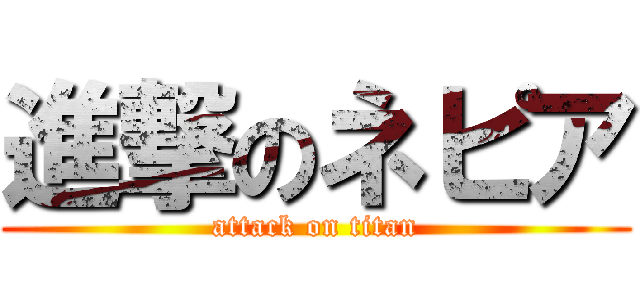 進撃のネピア
attack on titan